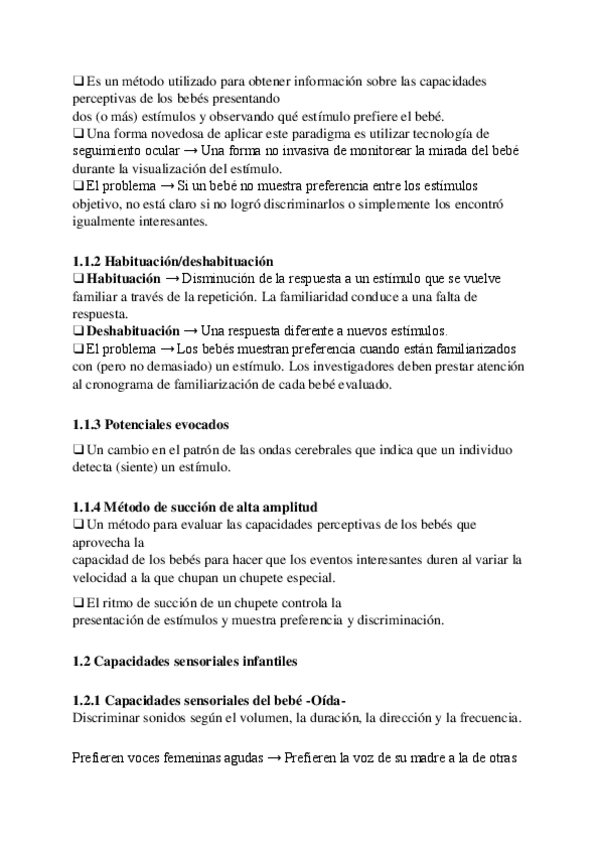 ❑ Es un método utilizado para obtener información sobre las capacidades perceptivas de los bebés presentando
dos (o más) estímulos y observando qué estímulo prefiere el bebé.
❑ Una forma novedosa de aplicar este paradigma es utilizar tecnología de seguimiento ocular → Una forma no invasiva de monitorear la mirada del bebé durante la visualización del estímulo.
❑ El problema → Si un bebé no muestra preferencia entre los estímulos objetivo, no está claro si no logró discriminarlos o simplemente los encontró igualmente interesantes.

1.1.2 Habituación/deshabituación
❑ Habituación → Disminución de la respuesta a un estímulo que se vuelve familiar a través de la repetición. La familiaridad conduce a una falta de respuesta.
❑ Deshabituación → Una respuesta diferente a nuevos estímulos.
❑ El problema → Los bebés muestran preferencia cuando están familiarizados con (pero no demasiado) un estímulo. Los investigadores deben prestar atención al cronograma de familiarización de cada bebé evaluado.

1.1.3 Potenciales evocados
❑ Un cambio en el patrón de las ondas cerebrales que indica que un individuo detecta (siente) un estímulo.

1.1.4 Método de succión de alta amplitud
❑ Un método para evaluar las capacidades perceptivas de los bebés que aprovecha la
capacidad de los bebés para hacer que los eventos interesantes duren al variar la velocidad a la que chupan un chupete especial.
❑ El ritmo de succión de un chupete controla la
presentación de estímulos y muestra preferencia y discriminación.

1.2 Capacidades sensoriales infantiles

1.2.1 Capacidades sensoriales del bebé -Oída-
Discriminar sonidos según el volumen, la duración, la dirección y la frecuencia.

Prefieren voces femeninas agudas → Prefieren la voz de su madre a la de otras